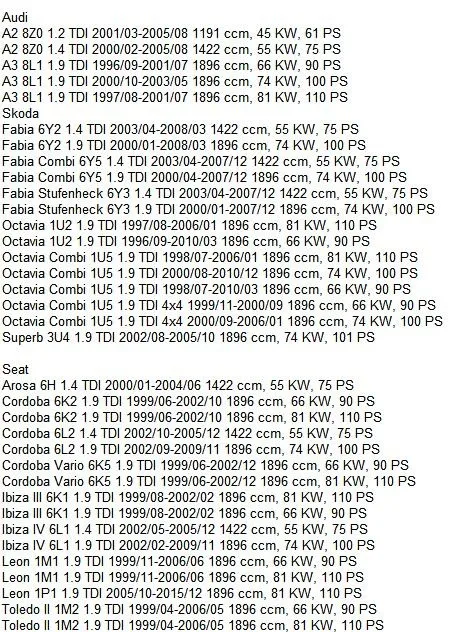 Audi
A2 8Z0 1.2 TDI 2001/03-2005/08 1191 ccm, 45 KW, 61 PS
A2 8Z0 1.4 TDI 2000/02-2005/08 1422 ccm, 55 KW, 75 PS
A3 8L1 1.9 TDI 1996/09-2001/07 1896 ccm, 66 KW, 90 PS
A3 8L1 1.9 TDI 2000/10-2003/05 1896 ccm, 74 KW, 100 PS
A3 8L1 1.9 TDI 1997/08-2001/07 1896 ccm, 81 KW, 110 PS
Skoda
Fabia 6Y2 1.4 TDI 2003/04-2008/03 1422 ccm, 55 KW, 75 PS
Fabia 6Y2 1.9 TDI 2000/01-2008/03 1896 ccm, 74 KW, 100 PS
Fabia Combi 6Y5 1.4 TDI 2003/04-2007/12 1422 ccm, 55 KW, 75 PS
Fabia Combi 6Y5 1.9 TDI 2000/04-2007/12 1896 ccm, 74 KW, 100 PS
Fabia Stufenheck 6Y3 1.4 TDI 2003/04-2007/12 1422 ccm, 55 KW, 75 PS
Fabia Stufenheck 6Y3 1.9 TDI 2000/01-2007/12 1896 ccm, 74 KW, 100 PS
Octavia 1U2 1.9 TDI 1997/08-2006/01 1896 ccm, 81 KW, 110 PS
Octavia 1U2 1.9 TDI 1996/09-2010/03 1896 ccm, 66 KW, 90 PS
Octavia Combi 1U5 1.9 TDI 1998/07-2006/01 1896 ccm, 81 KW, 110 PS
Octavia Combi 1U5 1.9 TDI 2000/08-2010/12 1896 ccm, 74 KW, 100 PS
Octavia Combi 1U5 1.9 TDI 1998/07-2010/03 1896 ccm, 66 KW, 90 PS
Octavia Combi 1U5 1.9 TDI 4x4 1999/11-2000/09 1896 ccm, 66 KW, 90 PS
Octavia Combi 1U5 1.9 TDI 4x4 2000/09-2006/01 1896 ccm, 74 KW, 100 PS
Superb 3U4 1.9 TDI 2002/08-2005/10 1896 ccm, 74 KW, 101 PS

Seat
Arosa 6H 1.4 TDI 2000/01-2004/06 1422 ccm, 55 KW, 75 PS
Cordoba 6K2 1.9 TDI 1999/06-2002/10 1896 ccm, 66 KW, 90 PS
Cordoba 6K2 1.9 TDI 1999/06-2002/10 1896 ccm, 81 KW, 110 PS
Cordoba 6L2 1.4 TDI 2002/10-2005/12 1422 ccm, 55 KW, 75 PS
Cordoba 6L2 1.9 TDI 2002/09-2009/11 1896 ccm, 74 KW, 100 PS
Cordoba Vario 6K5 1.9 TDI 1999/06-2002/12 1896 ccm, 66 KW, 90 PS
Cordoba Vario 6K5 1.9 TDI 1999/06-2002/12 1896 ccm, 81 KW, 110 PS
Ibiza III 6K1 1.9 TDI 1999/08-2002/02 1896 ccm, 81 KW, 110 PS
Ibiza III 6K1 1.9 TDI 1999/08-2002/02 1896 ccm, 66 KW, 90 PS
Ibiza IV 6L1 1.4 TDI 2002/05-2005/12 1422 ccm, 55 KW, 75 PS
Ibiza IV 6L1 1.9 TDI 2002/02-2009/11 1896 ccm, 74 KW, 100 PS
Leon 1M1 1.9 TDI 1999/11-2006/06 1896 ccm, 66 KW, 90 PS
Leon 1M1 1.9 TDI 1999/11-2006/06 1896 ccm, 81 KW, 110 PS
Leon 1P1 1.9 TDI 2005/10-2015/12 1896 ccm, 81 KW, 110 PS
Toledo II 1M2 1.9 TDI 1999/04-2006/05 1896 ccm, 66 KW, 90 PS
Toledo II 1M2 1.9 TDI 1999/04-2006/05 1896 ccm, 81 KW, 110 PS